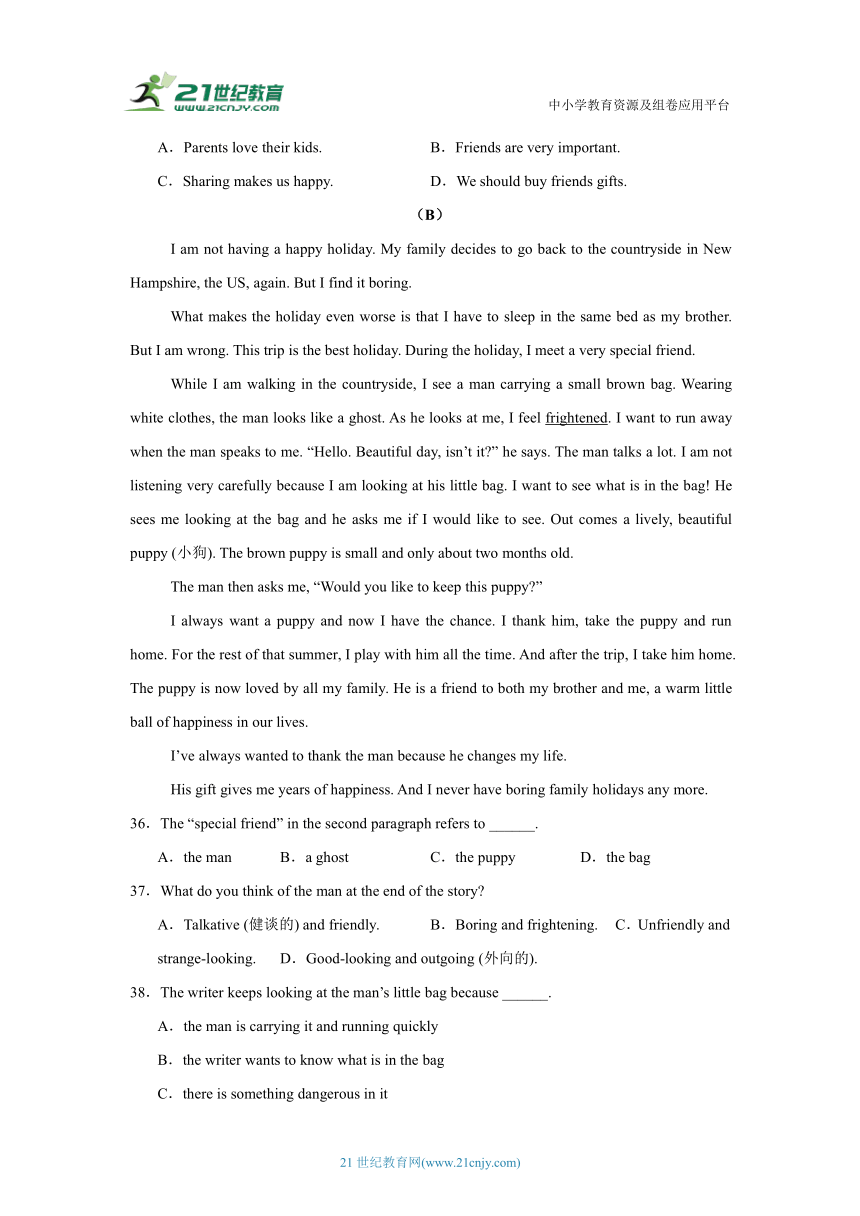 21世纪教育
www.21cnjy.com

中小学教育资源及组卷应用平台

A．Parents love their kids.

B．Friends are very important.

C．Sharing makes us happy.

D．We should buy friends gifts.

（B）

I am not having a happy holiday. My family decides to go back to the countryside in New Hampshire, the US, again. But I find it boring.

What makes the holiday even worse is that I have to sleep in the same bed as my brother. But I am wrong. This trip is the best holiday. During the holiday, I meet a very special friend.

While I am walking in the countryside, I see a man carrying a small brown bag. Wearing white clothes, the man looks like a ghost. As he looks at me, I feel frightened. I want to run away when the man speaks to me. “Hello. Beautiful day, isn’t it?” he says. The man talks a lot. I am not listening very carefully because I am looking at his little bag. I want to see what is in the bag! He sees me looking at the bag and he asks me if I would like to see. Out comes a lively, beautiful puppy (小狗). The brown puppy is small and only about two months old.

The man then asks me, “Would you like to keep this puppy?”

I always want a puppy and now I have the chance. I thank him, take the puppy and run home. For the rest of that summer, I play with him all the time. And after the trip, I take him home. The puppy is now loved by all my family. He is a friend to both my brother and me, a warm little ball of happiness in our lives.

I’ve always wanted to thank the man because he changes my life.

His gift gives me years of happiness. And I never have boring family holidays any more.

36．The “special friend” in the second paragraph refers to ______.

A．the man

B．a ghost

C．the puppy

D．the bag

37．What do you think of the man at the end of the story?

A．Talkative (健谈的) and friendly.

B．Boring and frightening.

C．Unfriendly and strange-looking.

D．Good-looking and outgoing (外向的).

38．The writer keeps looking at the man’s little bag because ______.

A．the man is carrying it and running quickly

B．the writer wants to know what is in the bag

C．there is something dangerous in it

21 世纪教育网(www.21cnjy.com)